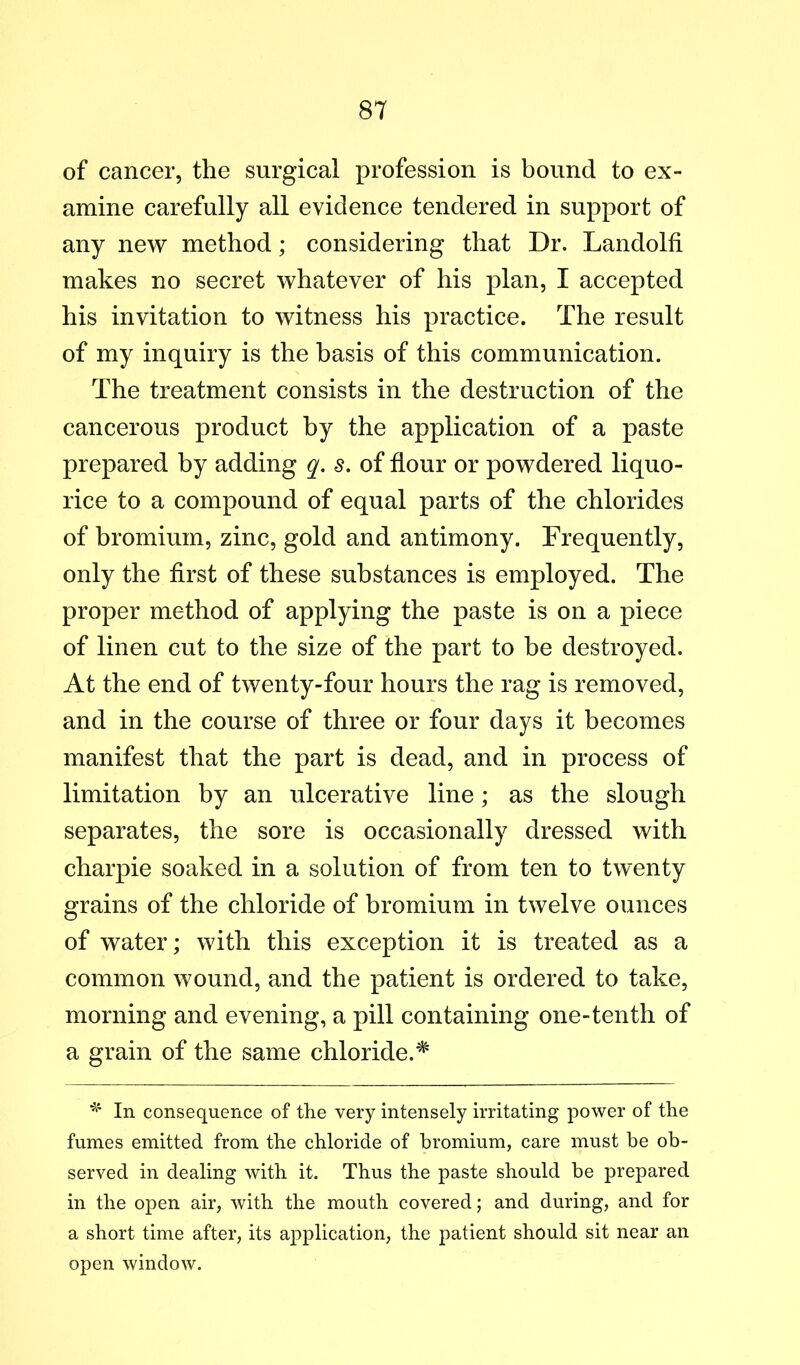 87

of cancer, the surgical profession is bound to examine carefully all evidence tendered in support of any new method; considering that Dr. Landolfi makes no secret whatever of his plan, I accepted his invitation to witness his practice. The result of my inquiry is the basis of this communication.

The treatment consists in the destruction of the cancerous product by the application of a paste prepared by adding q. s. of flour or powdered liquorice to a compound of equal parts of the chlorides of bromium, zinc, gold and antimony. Frequently, only the first of these substances is employed. The proper method of applying the paste is on a piece of linen cut to the size of the part to be destroyed. At the end of twenty-four hours the rag is removed, and in the course of three or four days it becomes manifest that the part is dead, and in process of limitation by an ulcerative line; as the slough separates, the sore is occasionally dressed with charpie soaked in a solution of from ten to twenty grains of the chloride of bromium in twelve ounces of water; with this exception it is treated as a common wound, and the patient is ordered to take, morning and evening, a pill containing one-tenth of a grain of the same chloride.*

* In consequence of the very intensely irritating power of the fumes emitted from the chloride of bromium, care must be observed in dealing with it. Thus the paste should be prepared in the open air, with the mouth covered; and during, and for a short time after, its application, the patient should sit near an open window.